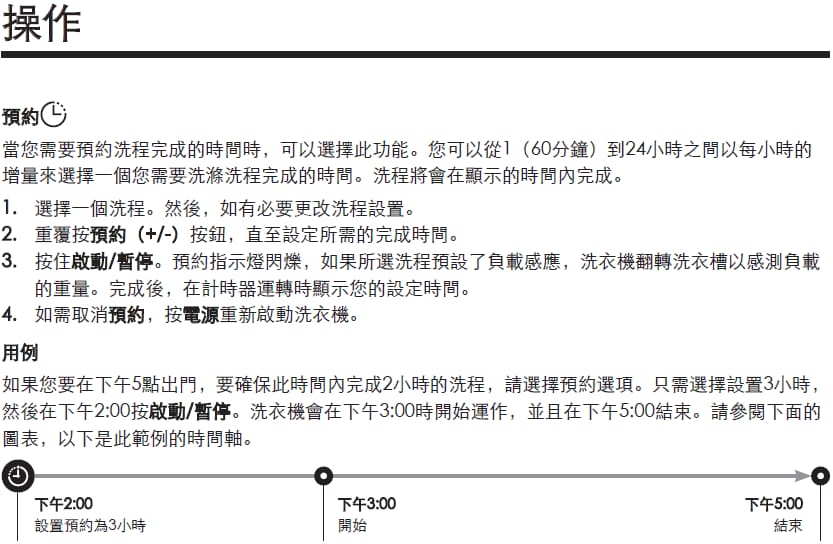 操作

預約

當您需要預約洗程完成的時間時，可以選擇此功能。您可以從1（60分鐘）到24小時之間以每小時的增量來選擇一個您需要洗滌洗程完成的時間。洗程將會在顯示的時間內完成。

1. 選擇一個洗程。然後，如有必要更改洗程設置。
2. 重覆按預約（+/-）按鈕，直至設定所需的完成時間。
3. 按住啟動/暫停。預約指示燈閃爍，如果所選洗程預設了負載感應，洗衣機翻轉洗衣槽以感測負載的重量。完成後，在計時器運轉時顯示您的設定時間。
4. 如需取消預約，按電源重新啟動洗衣機。

用例

如果您要在下午5點出門，要確保此時間內完成2小時的洗程，請選擇預約選項。只需選擇設置3小時，然後在下午2:00按啟動/暫停。洗衣機會在下午3:00時開始運作，並且在下午5:00結束。請參閱下面的圖表，以下是此範例的時間軸。

下午2:00
設置預約為3小時

下午3:00
開始

下午5:00
結束